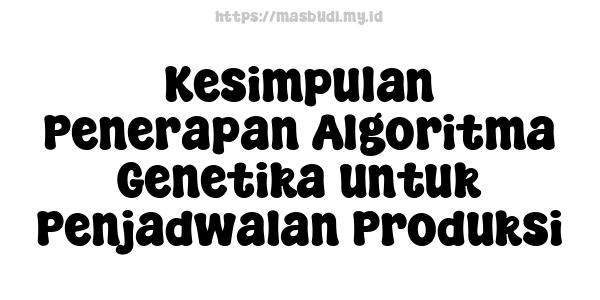 https://masbudi.my.id

Kesimpulan Penerapan Algoritma Genetika untuk Penjadwalan Produksi